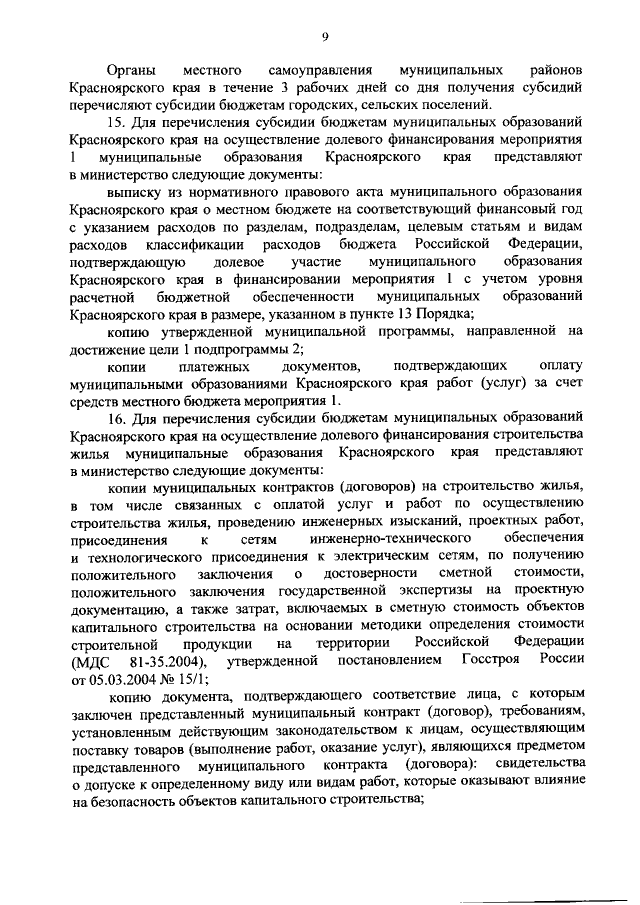 9

Органы местного самоуправления муниципальных районов Красноярского края в течение 3 рабочих дней со дня получения субсидий перечисляют субсидии бюджетам городских, сельских поселений.

15. Для перечисления субсидии бюджетам муниципальных образований Красноярского края на осуществление долевого финансирования мероприятия 1 муниципальные образования Красноярского края представляют в министерство следующие документы:

выписку из нормативного правового акта муниципального образования Красноярского края о местном бюджете на соответствующий финансовый год с указанием расходов по разделам, подразделам, целевым статьям и видам расходов классификации расходов бюджета Российской Федерации, подтверждающую долевое участие муниципального образования Красноярского края в финансировании мероприятия 1 с учетом уровня расчетной бюджетной обеспеченности муниципальных образований Красноярского края в размере, указанном в пункте 13 Порядка;

копию утвержденной муниципальной программы, направленной на достижение цели 1 подпрограммы 2;

копии платежных документов, подтверждающих оплату муниципальными образованиями Красноярского края работ (услуг) за счет средств местного бюджета мероприятия 1.

16. Для перечисления субсидии бюджетам муниципальных образований Красноярского края на осуществление долевого финансирования строительства жилья муниципальные образования Красноярского края представляют в министерство следующие документы:

копии муниципальных контрактов (договоров) на строительство жилья, в том числе связанных с оплатой услуг и работ по осуществлению строительства жилья, проведению инженерных изысканий, проектных работ, присоединения к сетям инженерно-технического обеспечения и технологического присоединения к электрическим сетям, по получению положительного заключения о достоверности сметной стоимости, положительного заключения государственной экспертизы на проектную документацию, а также затрат, включаемых в сметную стоимость объектов капитального строительства на основании методики определения стоимости строительной продукции на территории Российской Федерации (МДС 81-35.2004), утвержденной постановлением Госстроя России от 05.03.2004 № 15/1;

копию документа, подтверждающего соответствие лица, с которым заключен представленный муниципальный контракт (договор), требованиям, установленным действующим законодательством к лицам, осуществляющим поставку товаров (выполнение работ, оказание услуг), являющихся предметом представленного муниципального контракта (договора): свидетельства о допуске к определенному виду или видам работ, которые оказывают влияние на безопасность объектов капитального строительства;